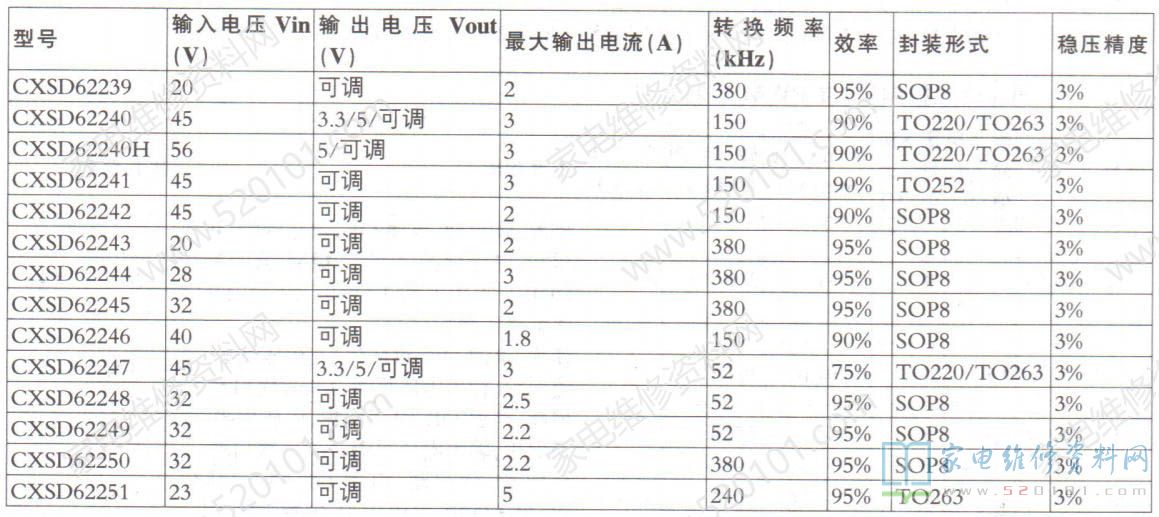 | 型号 | 输入电压 Vin (V) | 输出电压 Vout (V) | 最大输出电流(A) | 转换频率 (kHz) | 效率 | 封装形式 | 稳压精度 |
|---|---|---|---|---|---|---|---|
| CXSD62239 | 20 | 可调 | 2 | 380 | 95% | SOP8 | 3% |
| CXSD62240 | 45 | 3.3/5/可调 | 3 | 150 | 90% | TO220/TO263 | 3% |
| CXSD62240H | 56 | 5/可调 | 3 | 150 | 90% | TO220/TO263 | 3% |
| CXSD62241 | 45 | 可调 | 3 | 150 | 90% | TO252 | 3% |
| CXSD62242 | 45 | 可调 | 2 | 150 | 90% | SOP8 | 3% |
| CXSD62243 | 20 | 可调 | 2 | 380 | 95% | SOP8 | 3% |
| CXSD62244 | 28 | 可调 | 3 | 380 | 95% | SOP8 | 3% |
| CXSD62245 | 32 | 可调 | 2 | 380 | 95% | SOP8 | 3% |
| CXSD62246 | 40 | 可调 | 1.8 | 150 | 90% | SOP8 | 3% |
| CXSD62247 | 45 | 3.3/5/可调 | 3 | 52 | 75% | TO220/TO263 | 3% |
| CXSD62248 | 32 | 可调 | 2.5 | 52 | 95% | SOP8 | 3% |
| CXSD62249 | 32 | 可调 | 2.2 | 52 | 95% | SOP8 | 3% |
| CXSD62250 | 32 | 可调 | 2.2 | 380 | 95% | SOP8 | 3% |
| CXSD62251 | 23 | 可调 | 5 | 240 | 95% | TO263 | 3% |

家电维修资料网
www.520101.com